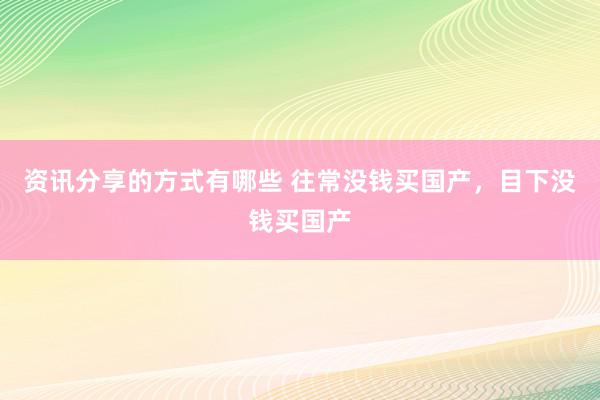 资讯分享的方式有哪些 往常没钱买国产，目下没钱买国产